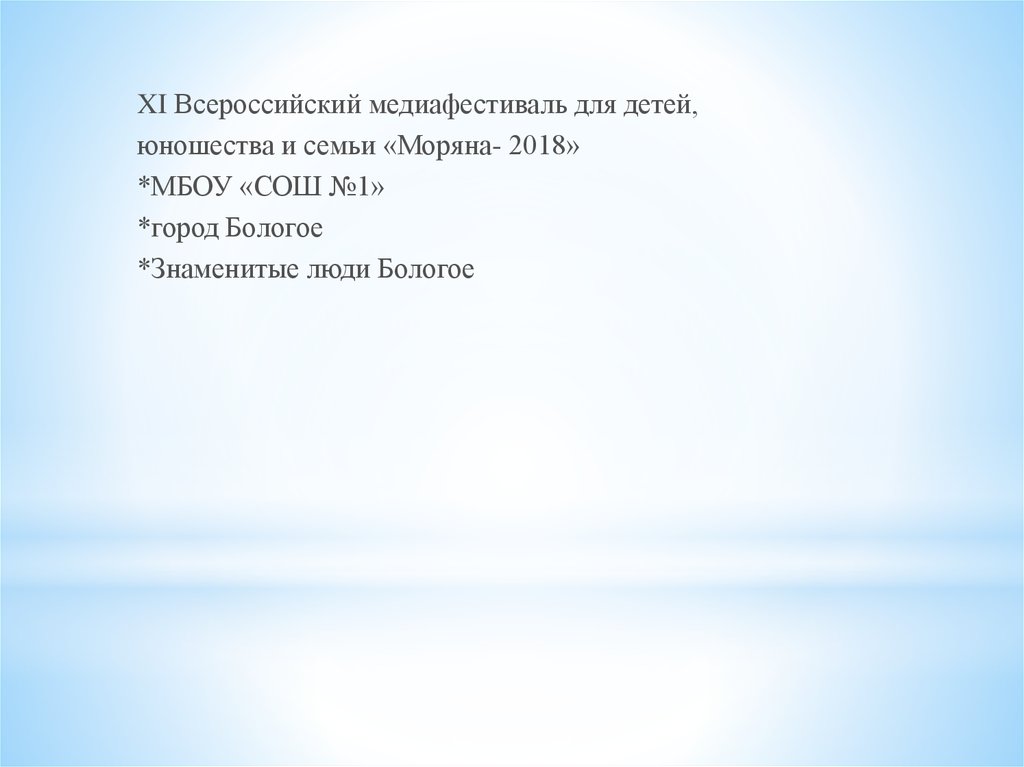 XI Всероссийский медиафестиваль для детей, юношества и семьи «Моряна- 2018»
*МБОУ «СОШ №1»
*город Бологое
*Знаменитые люди Бологое